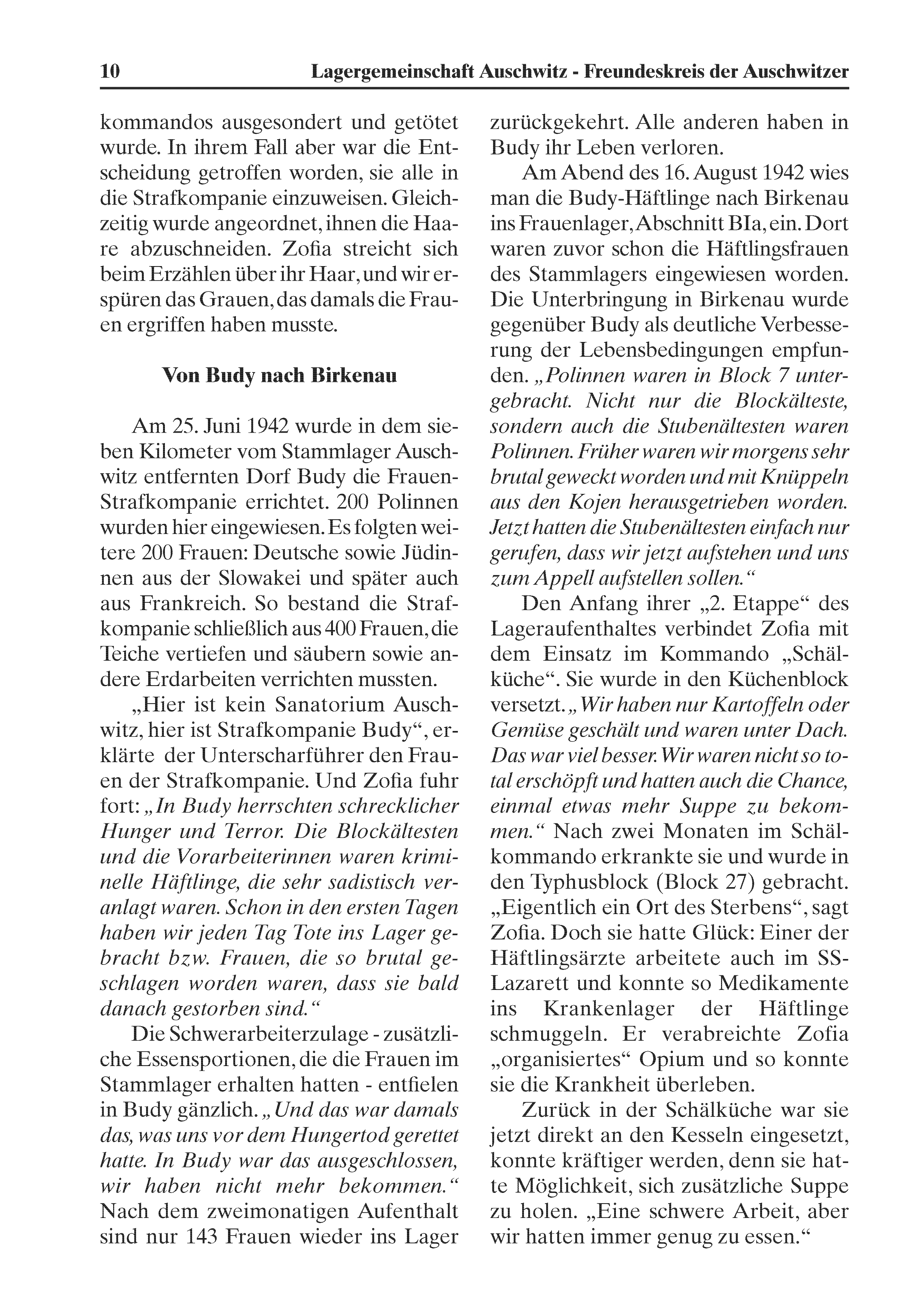 10 Lagergemeinschaft Auschwitz - Freundeskreis der Auschwitzer

kommandos ausgesondert und getötet wurde. In ihrem Fall aber war die Entscheidung getroffen worden, sie alle in die Strafkompanie einzuweisen. Gleichzeitig wurde angeordnet, ihnen die Haare abzuschneiden. Zofia streicht sich beim Erzählen über ihr Haar, und wir erspüren das Grauen, das damals die Frauen ergriffen haben musste.

Von Budy nach Birkenau

Am 25. Juni 1942 wurde in dem sieben Kilometer vom Stammlager Auschwitz entfernten Dorf Budy die Frauen-Strafkompanie errichtet. 200 Polinnen wurden hier eingewiesen. Es folgten weitere 200 Frauen: Deutsche sowie Jüdinnen aus der Slowakei und später auch aus Frankreich. So bestand die Strafkompanie schließlich aus 400 Frauen, die Teiche vertiefen und säubern sowie andere Erdarbeiten verrichten mussten.

„Hier ist kein Sanatorium Auschwitz, hier ist Strafkompanie Budy“, erklärte der Unterscharführer den Frauen der Strafkompanie. Und Zofia fuhr fort: „In Budy herrschten schrecklicher Hunger und Terror. Die Blockältesten und die Vorarbeiterinnen waren kriminelle Häftlinge, die sehr sadistisch veranlagt waren. Schon in den ersten Tagen haben wir jeden Tag Tote ins Lager gebracht bzw. Frauen, die so brutal geschlagen worden waren, dass sie bald danach gestorben sind.“

Die Schwerarbeiterzulage - zusätzliche Essensportionen, die die Frauen im Stammlager erhalten hatten - entfielen in Budy gänzlich. „Und das war damals das, was uns vor dem Hungertod gerettet hatte. In Budy war das ausgeschlossen, wir haben nicht mehr bekommen.“ Nach dem zweimonatigen Aufenthalt sind nur 143 Frauen wieder ins Lager zurückgekehrt. Alle anderen haben in Budy ihr Leben verloren.

Am Abend des 16. August 1942 wies man die Budy-Häftlinge nach Birkenau ins Frauenlager, Abschnitt BIa, ein. Dort waren zuvor schon die Häftlingsfrauen des Stammlagers eingewiesen worden. Die Unterbringung in Birkenau wurde gegenüber Budy als deutliche Verbesserung der Lebensbedingungen empfunden. „Polinnen waren in Block 7 untergebracht. Nicht nur die Blockälteste, sondern auch die Stubenältesten waren Polinnen. Früher waren wir morgens sehr brutal geweckt worden und mit Knüppeln aus den Kojen herausgetrieben worden. Jetzt hatten die Stubenältesten einfach nur gerufen, dass wir jetzt aufstehen und uns zum Appell aufstellen sollen.“

Den Anfang ihrer „2. Etappe“ des Lageraufenthaltes verbindet Zofia mit dem Einsatz im Kommando „Schälküche“. Sie wurde in den Küchenblock versetzt. „Wir haben nur Kartoffeln oder Gemüse geschält und waren unter Dach. Das war viel besser. Wir waren nicht so total erschöpft und hatten auch die Chance, einmal etwas mehr Suppe zu bekommen.“ Nach zwei Monaten im Schälkommando erkrankte sie und wurde in den Typhusblock (Block 27) gebracht. „Eigentlich ein Ort des Sterbens“, sagt Zofia. Doch sie hatte Glück: Einer der Häftlingsärzte arbeitete auch im SS-Lazarett und konnte so Medikamente ins Krankenlager der Häftlinge schmuggeln. Er verabreichte Zofia „organisiertes“ Opium und so konnte sie die Krankheit überleben.

Zurück in der Schälküche war sie jetzt direkt an den Kesseln eingesetzt, konnte kräftiger werden, denn sie hatte Möglichkeit, sich zusätzliche Suppe zu holen. „Eine schwere Arbeit, aber wir hatten immer genug zu essen.“